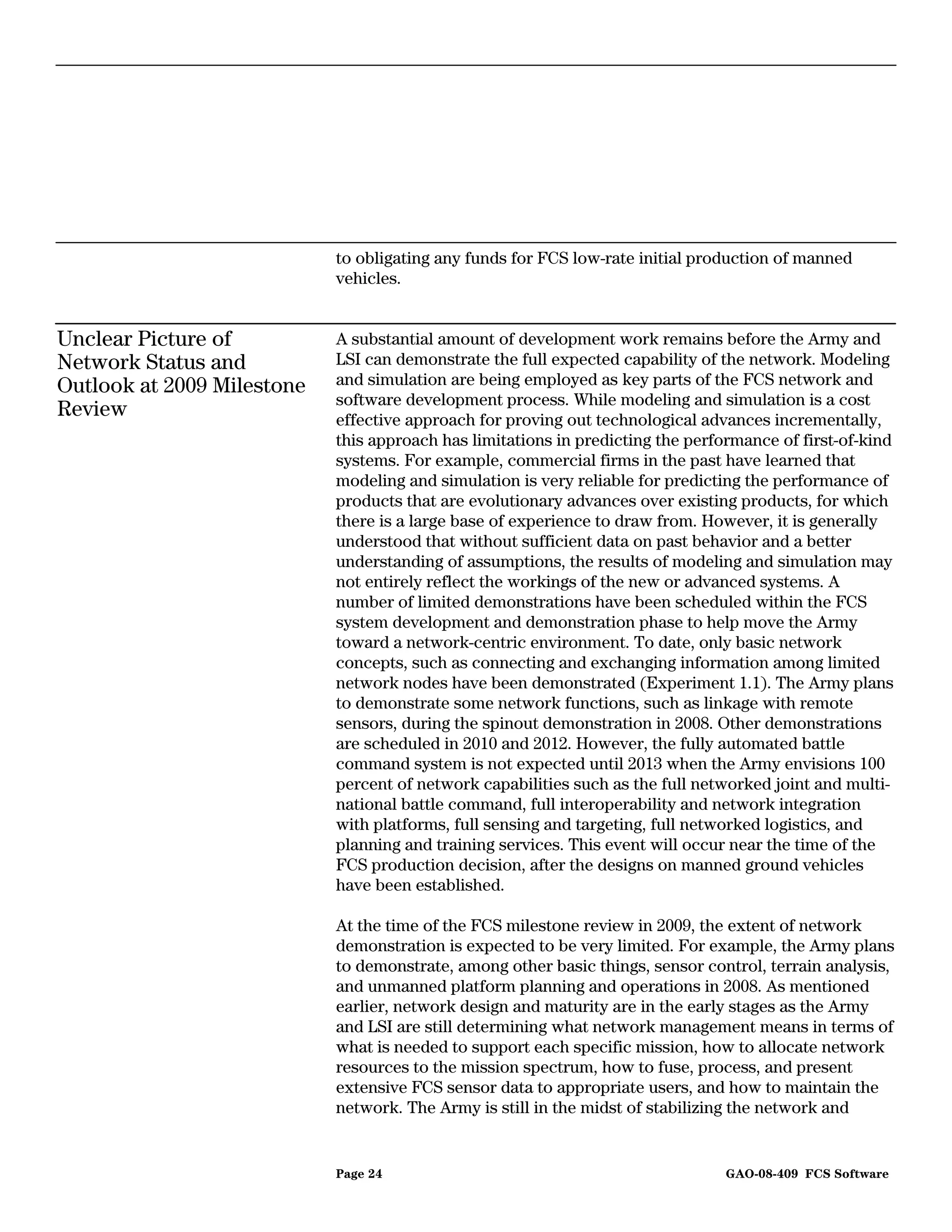 to obligating any funds for FCS low-rate initial production of manned vehicles.

Unclear Picture of Network Status and Outlook at 2009 Milestone Review

A substantial amount of development work remains before the Army and LSI can demonstrate the full expected capability of the network. Modeling and simulation are being employed as key parts of the FCS network and software development process. While modeling and simulation is a cost effective approach for proving out technological advances incrementally, this approach has limitations in predicting the performance of first-of-kind systems. For example, commercial firms in the past have learned that modeling and simulation is very reliable for predicting the performance of products that are evolutionary advances over existing products, for which there is a large base of experience to draw from. However, it is generally understood that without sufficient data on past behavior and a better understanding of assumptions, the results of modeling and simulation may not entirely reflect the workings of the new or advanced systems. A number of limited demonstrations have been scheduled within the FCS system development and demonstration phase to help move the Army toward a network-centric environment. To date, only basic network concepts, such as connecting and exchanging information among limited network nodes have been demonstrated (Experiment 1.1). The Army plans to demonstrate some network functions, such as linkage with remote sensors, during the spinout demonstration in 2008. Other demonstrations are scheduled in 2010 and 2012. However, the fully automated battle command system is not expected until 2013 when the Army envisions 100 percent of network capabilities such as the full networked joint and multinational battle command, full interoperability and network integration with platforms, full sensing and targeting, full networked logistics, and planning and training services. This event will occur near the time of the FCS production decision, after the designs on manned ground vehicles have been established.

At the time of the FCS milestone review in 2009, the extent of network demonstration is expected to be very limited. For example, the Army plans to demonstrate, among other basic things, sensor control, terrain analysis, and unmanned platform planning and operations in 2008. As mentioned earlier, network design and maturity are in the early stages as the Army and LSI are still determining what network management means in terms of what is needed to support each specific mission, how to allocate network resources to the mission spectrum, how to fuse, process, and present extensive FCS sensor data to appropriate users, and how to maintain the network. The Army is still in the midst of stabilizing the network and

Page 24

GAO-08-409 FCS Software